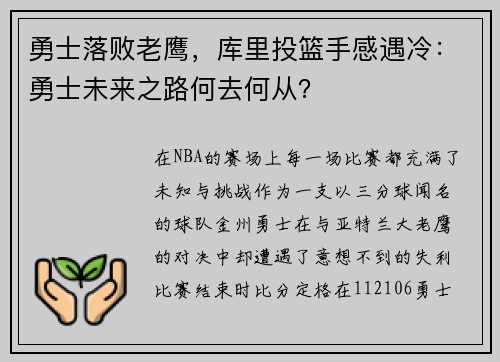 勇士落败老鹰，库里投篮手感遇冷：勇士未来之路何去何从？

在NBA的赛场上每一场比赛都充满了未知与挑战作为一支以三分球闻名的球队金州勇士在与亚特兰大老鹰的对决中却遭遇了意想不到的失利比赛结束时比分定格在112106勇士